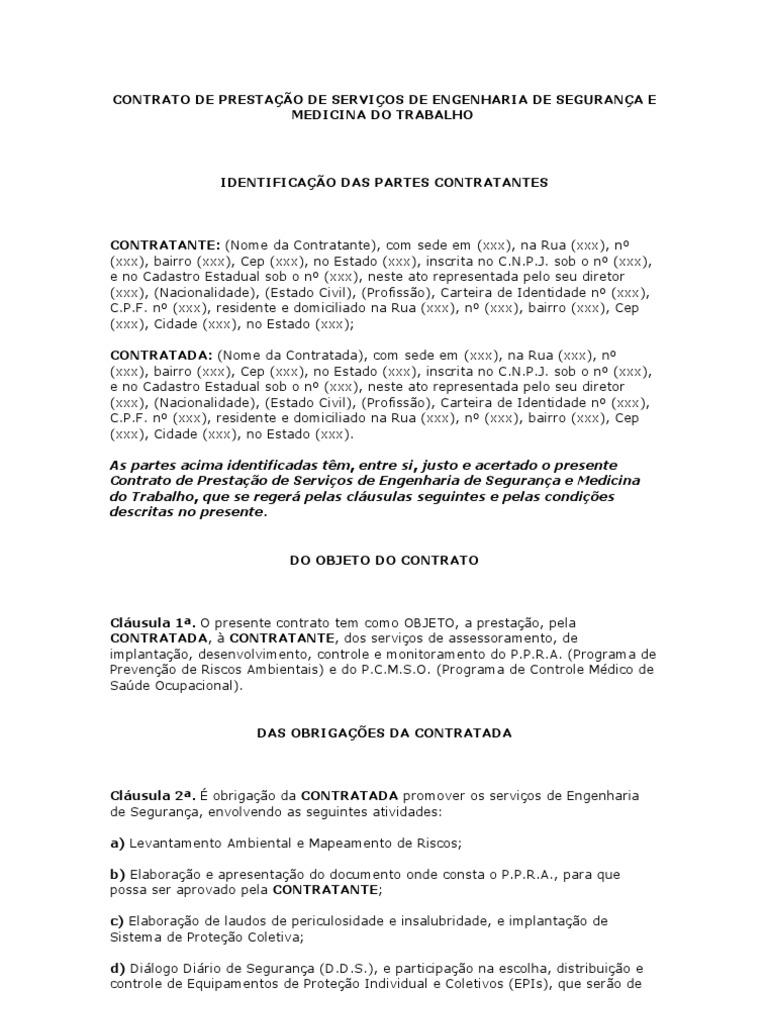 CONTRATO DE PRESTAÇÃO DE SERVIÇOS DE ENGENHARIA DE SEGURANÇA E MEDICINA DO TRABALHO

IDENTIFICAÇÃO DAS PARTES CONTRATANTES

CONTRATANTE: (Nome da Contratante), com sede em (xxx), na Rua (xxx), nº (xxx), bairro (xxx), Cep (xxx), no Estado (xxx), inscrita no C.N.P.J. sob o nº (xxx), e no Cadastro Estadual sob o nº (xxx), neste ato representada pelo seu diretor (xxx), (Nacionalidade), (Estado Civil), (Profissão), Carteira de Identidade nº (xxx), C.P.F. nº (xxx), residente e domiciliado na Rua (xxx), nº (xxx), bairro (xxx), Cep (xxx), Cidade (xxx), no Estado (xxx);

CONTRATADA: (Nome da Contratada), com sede em (xxx), na Rua (xxx), nº (xxx), bairro (xxx), Cep (xxx), no Estado (xxx), inscrita no C.N.P.J. sob o nº (xxx), e no Cadastro Estadual sob o nº (xxx), neste ato representada pelo seu diretor (xxx), (Nacionalidade), (Estado Civil), (Profissão), Carteira de Identidade nº (xxx), C.P.F. nº (xxx), residente e domiciliado na Rua (xxx), nº (xxx), bairro (xxx), Cep (xxx), Cidade (xxx), no Estado (xxx).

As partes acima identificadas têm, entre si, justo e acertado o presente Contrato de Prestação de Serviços de Engenharia de Segurança e Medicina do Trabalho, que se regerá pelas cláusulas seguintes e pelas condições descritas no presente.

DO OBJETO DO CONTRATO

Cláusula 1ª. O presente contrato tem como OBJETO, a prestação, pela CONTRATADA, à CONTRATANTE, dos serviços de assessoramento, de implantação, desenvolvimento, controle e monitoramento do P.P.R.A. (Programa de Prevenção de Riscos Ambientais) e do P.C.M.S.O. (Programa de Controle Médico de Saúde Ocupacional).

DAS OBRIGAÇÕES DA CONTRATADA

Cláusula 2ª. É obrigação da CONTRATADA promover os serviços de Engenharia de Segurança, envolvendo as seguintes atividades:

a) Levantamento Ambiental e Mapeamento de Riscos;

b) Elaboração e apresentação do documento onde consta o P.P.R.A., para que possa ser aprovado pela CONTRATANTE;

c) Elaboração de laudos de periculosidade e insalubridade, e implantação de Sistema de Proteção Coletiva;

d) Diálogo Diário de Segurança (D.D.S.), e participação na escolha, distribuição e controle de Equipamentos de Proteção Individual e Coletivos (EPIs), que serão de